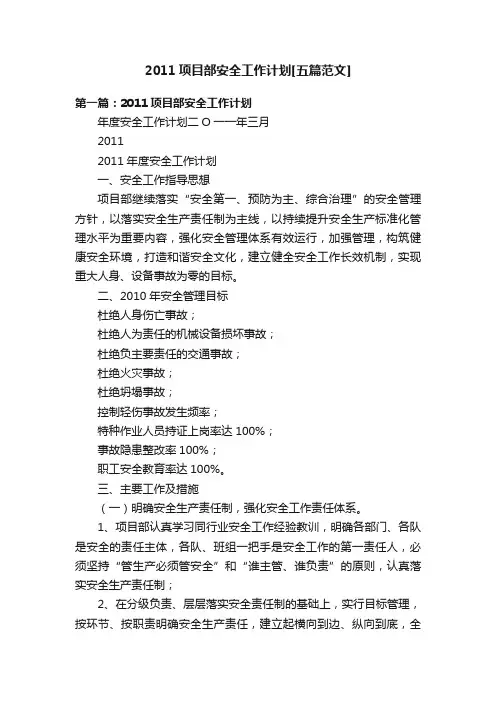 2011项目部安全工作计划[五篇范文]

第一篇：2011项目部安全工作计划

年度安全工作计划二 O 一一年三月

2011

2011 年度安全工作计划

一、安全工作指导思想

项目部继续落实“安全第一、预防为主、综合治理”的安全管理方针，以落实安全生产责任制为主线，以持续提升安全生产标准化管理水平为重要内容，强化安全管理体系有效运行，加强管理，构筑健康安全环境，打造和谐安全文化，建立健全安全工作长效机制，实现重大人身、设备事故为零的目标。

二、2010 年安全管理目标

杜绝人身伤亡事故；

杜绝人为责任的机械设备损坏事故；

杜绝负主要责任的交通事故；

杜绝火灾事故；

杜绝坍塌事故；

控制轻伤事故发生频率；

特种作业人员持证上岗率达 100%；

事故隐患整改率 100%；

职工安全教育率达 100%。

三、主要工作及措施

（一）明确安全生产责任制，强化安全工作责任体系。

1、项目部认真学习同行业安全工作经验教训，明确各部门、各队是安全的责任主体，各队、班组一把手是安全工作的第一责任人，必须坚持“管生产必须管安全”和“谁主管、谁负责”的原则，认真落实安全生产责任制；

2、在分级负责、层层落实安全责任制的基础上，实行目标管理，按环节、按职责明确安全生产责任，建立起横向到边、纵向到底，全